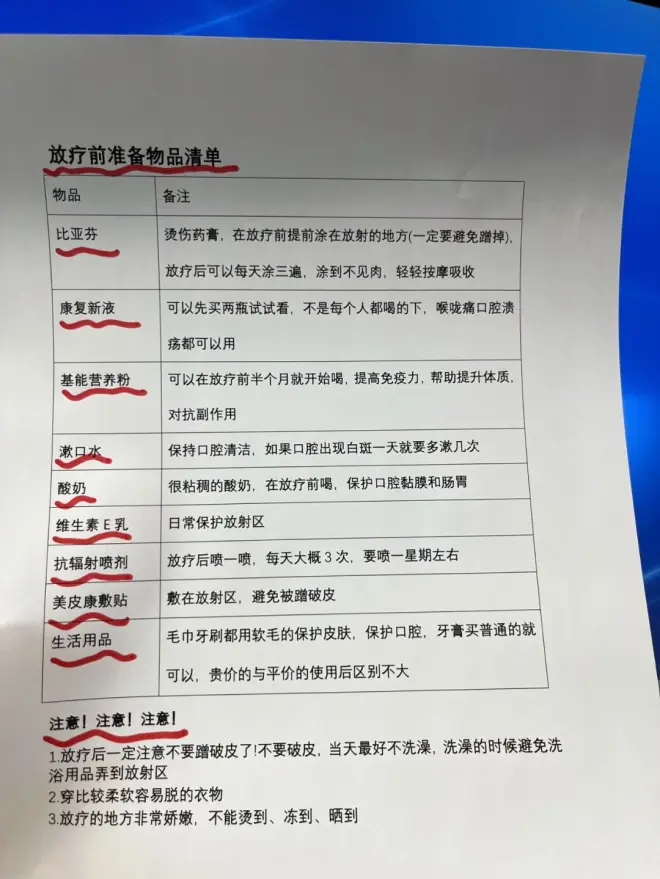 放疗前准备物品清单

| 物品 | 备注 |
|---|---|
| 比亚芬 | 烫伤药膏，在放疗前提前涂在放射的地方(一定要避免蹭掉)，放疗后可以每天涂三遍，涂到不见肉，轻轻按摩吸收 |
| 康复新液 | 可以先买两瓶试试看，不是每个人都喝的下，喉咙痛口腔溃疡都可以用 |
| 基能营养粉 | 可以在放疗前半个月就开始喝，提高免疫力，帮助提升体质，对抗副作用 |
| 漱口水 | 保持口腔清洁，如果口腔出现白斑一天就要多漱几次 |
| 酸奶 | 很粘稠的酸奶，在放疗前喝，保护口腔黏膜和肠胃 |
| 维生素E乳 | 日常保护放射区 |
| 抗辐射喷剂 | 放疗后喷一喷，每天大概3次，要喷一星期左右 |
| 美皮康敷贴 | 敷在放射区，避免被蹭破皮 |
| 生活用品 | 毛巾牙刷都用软毛的保护皮肤，保护口腔，牙膏买普通的就可以，贵价的与平价的使用后区别不大 |

注意！注意！注意！

1.放疗后一定注意不要蹭破皮了!不要破皮，当天最好不洗澡，洗澡的时候避免洗浴用品弄到放射区
2.穿比较柔软容易脱的衣物
3.放疗的地方非常娇嫩，不能烫到、冻到、晒到